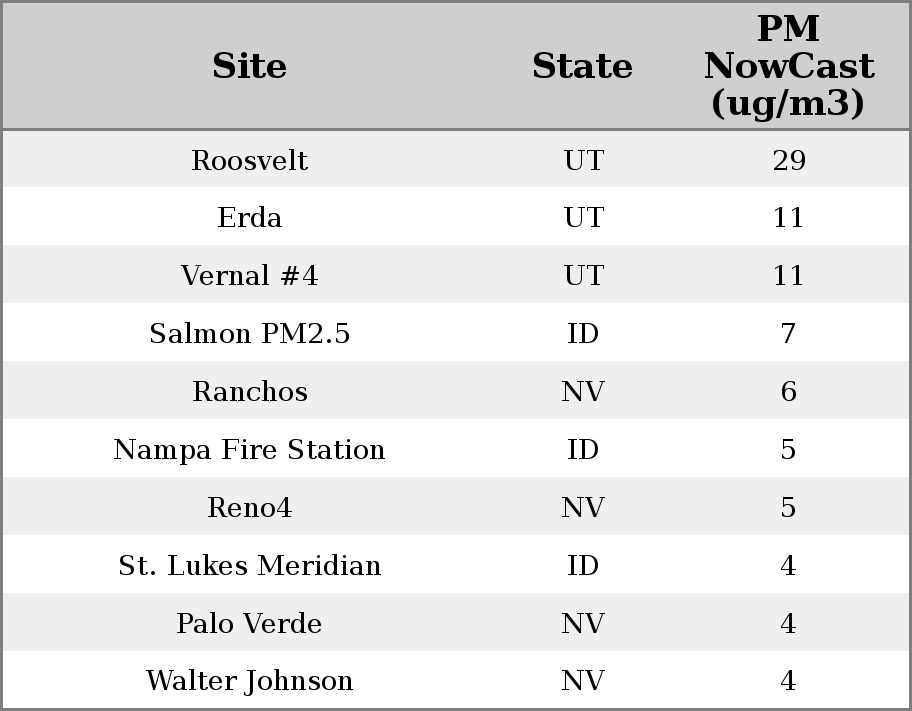 | Site | State | PM NowCast (ug/m3) |
|---|---|---|
| Roosvelt | UT | 29 |
| Erda | UT | 11 |
| Vernal #4 | UT | 11 |
| Salmon PM2.5 | ID | 7 |
| Ranchos | NV | 6 |
| Nampa Fire Station | ID | 5 |
| Reno4 | NV | 5 |
| St. Lukes Meridian | ID | 4 |
| Palo Verde | NV | 4 |
| Walter Johnson | NV | 4 |